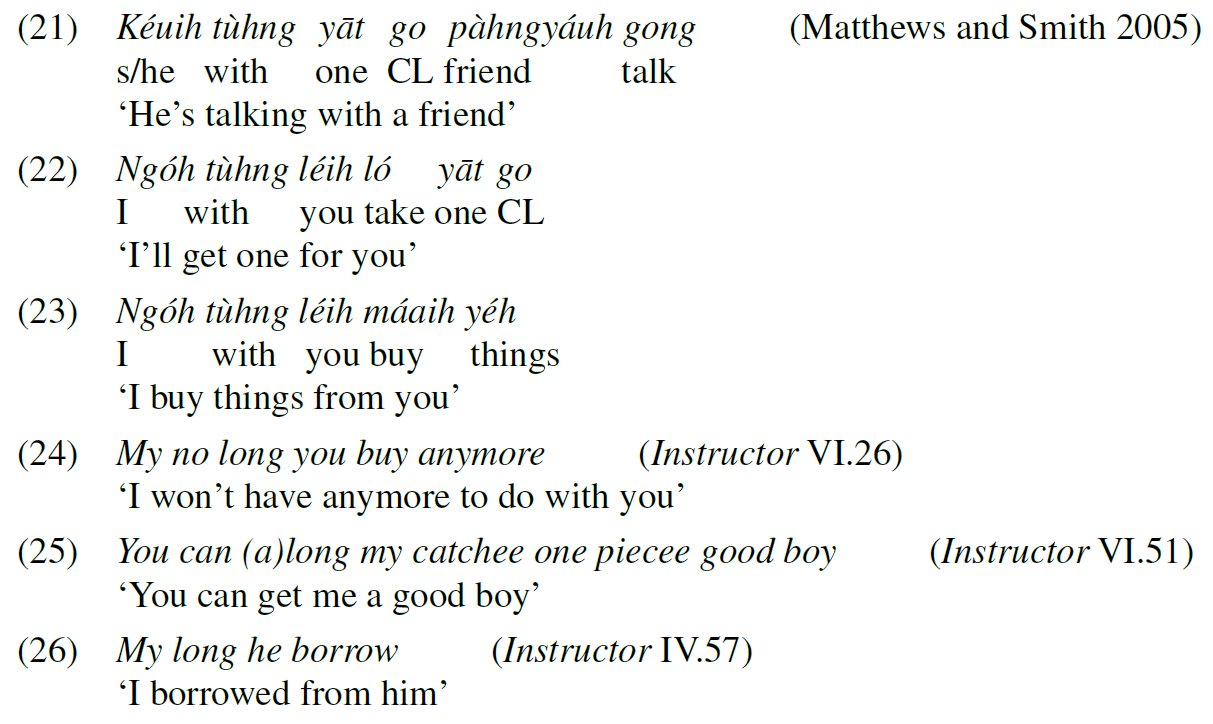 (21) Kéuih tùhng yāt go pàhngyáuh gong (Matthews and Smith 2005)
s/he with one CL friend talk
'He's talking with a friend'

(22) Ngóh tùhng léih ló yāt go
I with you take one CL
'I'll get one for you'

(23) Ngóh tùhng léih máaih yéh
I with you buy things
'I buy things from you'

(24) My no long you buy anymore (Instructor VI.26)
'I won't have anymore to do with you'

(25) You can (a)long my catchee one piecee good boy (Instructor VI.51)
'You can get me a good boy'

(26) My long he borrow (Instructor IV.57)
'I borrowed from him'